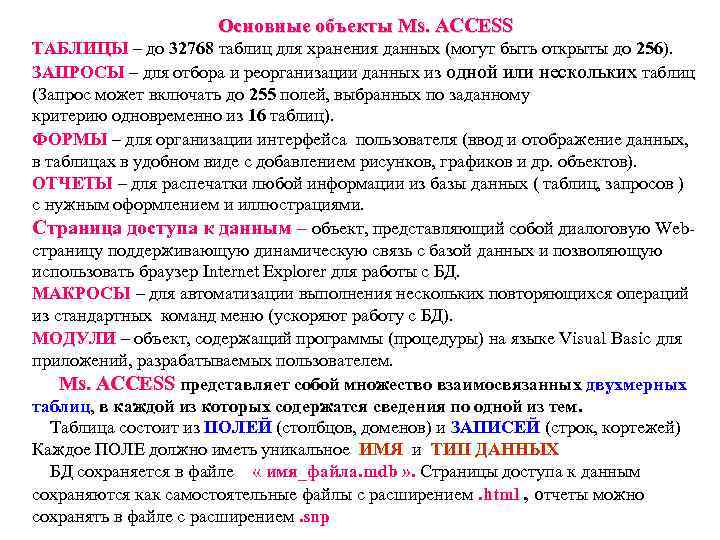 Основные объекты Ms. ACCESS

ТАБЛИЦЫ – до 32768 таблиц для хранения данных (могут быть открыты до 256).

ЗАПРОСЫ – для отбора и реорганизации данных из одной или нескольких таблиц (Запрос может включать до 255 полей, выбранных по заданному критерию одновременно из 16 таблиц).

ФОРМЫ – для организации интерфейса пользователя (ввод и отображение данных, в таблицах в удобном виде с добавлением рисунков, графиков и др. объектов).

ОТЧЕТЫ – для распечатки любой информации из базы данных ( таблиц, запросов ) с нужным оформлением и иллюстрациями.

Страница доступа к данным – объект, представляющий собой диалоговую Web-страницу поддерживающую динамическую связь с базой данных и позволяющую использовать браузер Internet Explorer для работы с БД.

МАКРОСЫ – для автоматизации выполнения нескольких повторяющихся операций из стандартных команд меню (ускоряют работу с БД).

МОДУЛИ – объект, содержащий программы (процедуры) на языке Visual Basic для приложений, разрабатываемых пользователем.

Ms. ACCESS представляет собой множество взаимосвязанных двухмерных таблиц, в каждой из которых содержатся сведения по одной из тем.

Таблица состоит из ПОЛЕЙ (столбцов, доменов) и ЗАПИСЕЙ (строк, кортежей) Каждое ПОЛЕ должно иметь уникальное ИМЯ и ТИП ДАННЫХ

БД сохраняется в файле « имя_файла.mdb ». Страницы доступа к данным сохраняются как самостоятельные файлы с расширением .html , отчеты можно сохранять в файле с расширением .snp